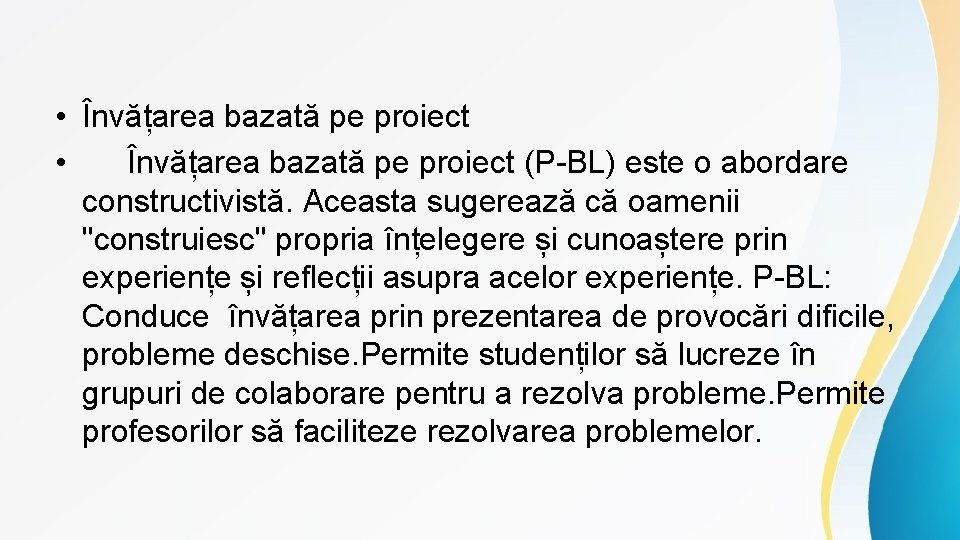 • Învățarea bazată pe proiect
• Învățarea bazată pe proiect (P-BL) este o abordare constructivistă. Aceasta sugerează că oamenii "construiesc" propria înțelegere și cunoaștere prin experiențe și reflecții asupra acelor experiențe. P-BL: Conduce învățarea prin prezentarea de provocări dificile, probleme deschise.Permite studenților să lucreze în grupuri de colaborare pentru a rezolva probleme.Permite profesorilor să faciliteze rezolvarea problemelor.